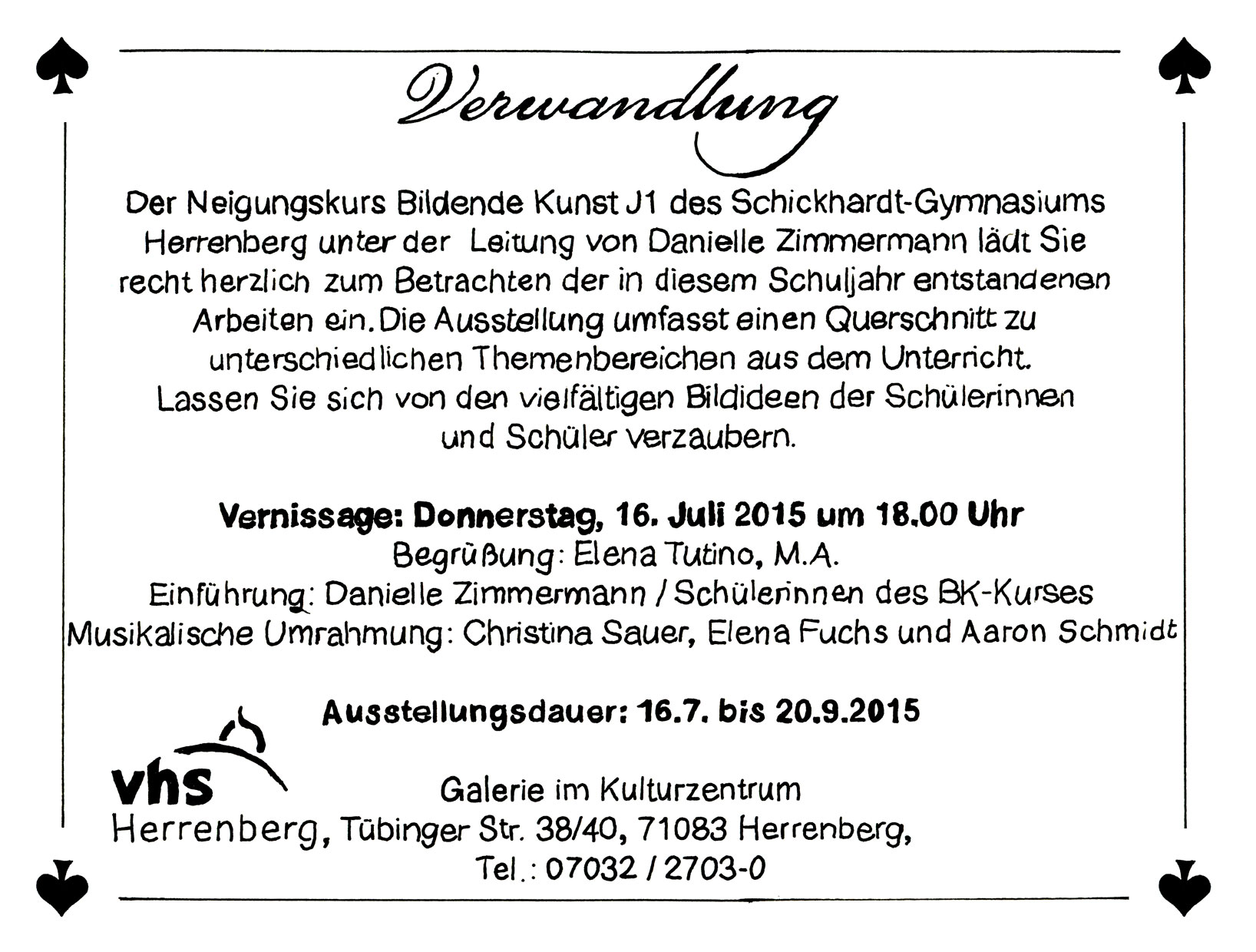 Verwandlung

Der Neigungskurs Bildende Kunst J1 des Schickhardt-Gymnasiums Herrenberg unter der Leitung von Danielle Zimmermann lädt Sie recht herzlich zum Betrachten der in diesem Schuljahr entstandenen Arbeiten ein. Die Ausstellung umfasst einen Querschnitt zu unterschiedlichen Themenbereichen aus dem Unterricht. Lassen Sie sich von den vielfältigen Bildideen der Schülerinnen und Schüler verzaubern.

Vernissage: Donnerstag, 16. Juli 2015 um 18.00 Uhr
Begrüßung: Elena Tutino, M.A.
Einführung: Danielle Zimmermann / Schülerinnen des BK-Kurses
Musikalische Umrahmung: Christina Sauer, Elena Fuchs und Aaron Schmidt

Ausstellungsdauer: 16.7. bis 20.9.2015

vhs
Galerie im Kulturzentrum
Herrenberg, Tübinger Str. 38/40, 71083 Herrenberg,
Tel.: 07032 / 2703-0